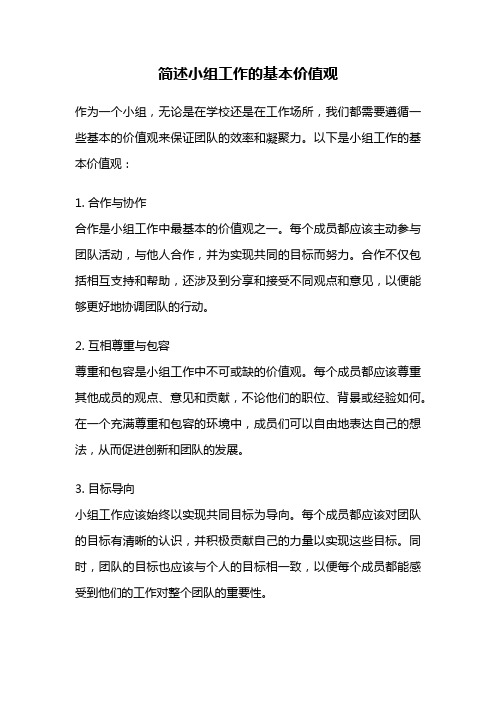 简述小组工作的基本价值观

作为一个小组，无论是在学校还是在工作场所，我们都需要遵循一些基本的价值观来保证团队的效率和凝聚力。以下是小组工作的基本价值观：

1. 合作与协作
合作是小组工作中最基本的价值观之一。每个成员都应该主动参与团队活动，与他人合作，并为实现共同的目标而努力。合作不仅包括相互支持和帮助，还涉及到分享和接受不同观点和意见，以便能够更好地协调团队的行动。

2. 互相尊重与包容
尊重和包容是小组工作中不可或缺的价值观。每个成员都应该尊重其他成员的观点、意见和贡献，不论他们的职位、背景或经验如何。在一个充满尊重和包容的环境中，成员们可以自由地表达自己的想法，从而促进创新和团队的发展。

3. 目标导向
小组工作应该始终以实现共同目标为导向。每个成员都应该对团队的目标有清晰的认识，并积极贡献自己的力量以实现这些目标。同时，团队的目标也应该与个人的目标相一致，以便每个成员都能感受到他们的工作对整个团队的重要性。